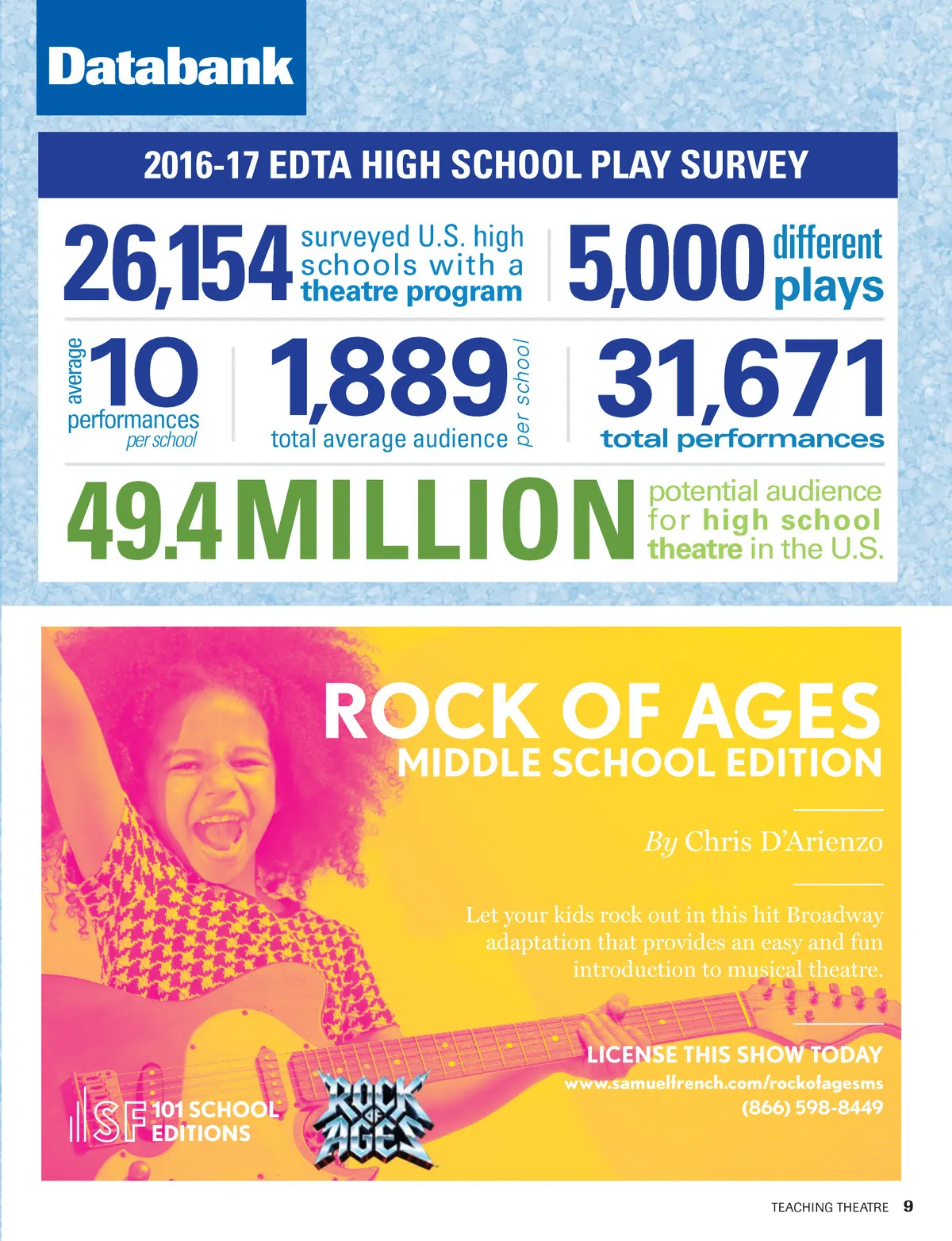 Databank

2016-17 EDTA HIGH SCHOOL PLAY SURVEY

26,154 surveyed U.S. high schools with a theatre program

5,000 different plays

average 10 performances per school

1,889 total average audience per school

31,671 total performances

49.4 MILLION potential audience for high school theatre in the U.S.

ROCK OF AGES
MIDDLE SCHOOL EDITION

By Chris D'Arienzo

Let your kids rock out in this hit Broadway adaptation that provides an easy and fun introduction to musical theatre.

LICENSE THIS SHOW TODAY
www.samuelfrench.com/rockofagesms
(866) 598-8449

SF 101 SCHOOL EDITIONS

ROCK OF AGES

TEACHING THEATRE 9